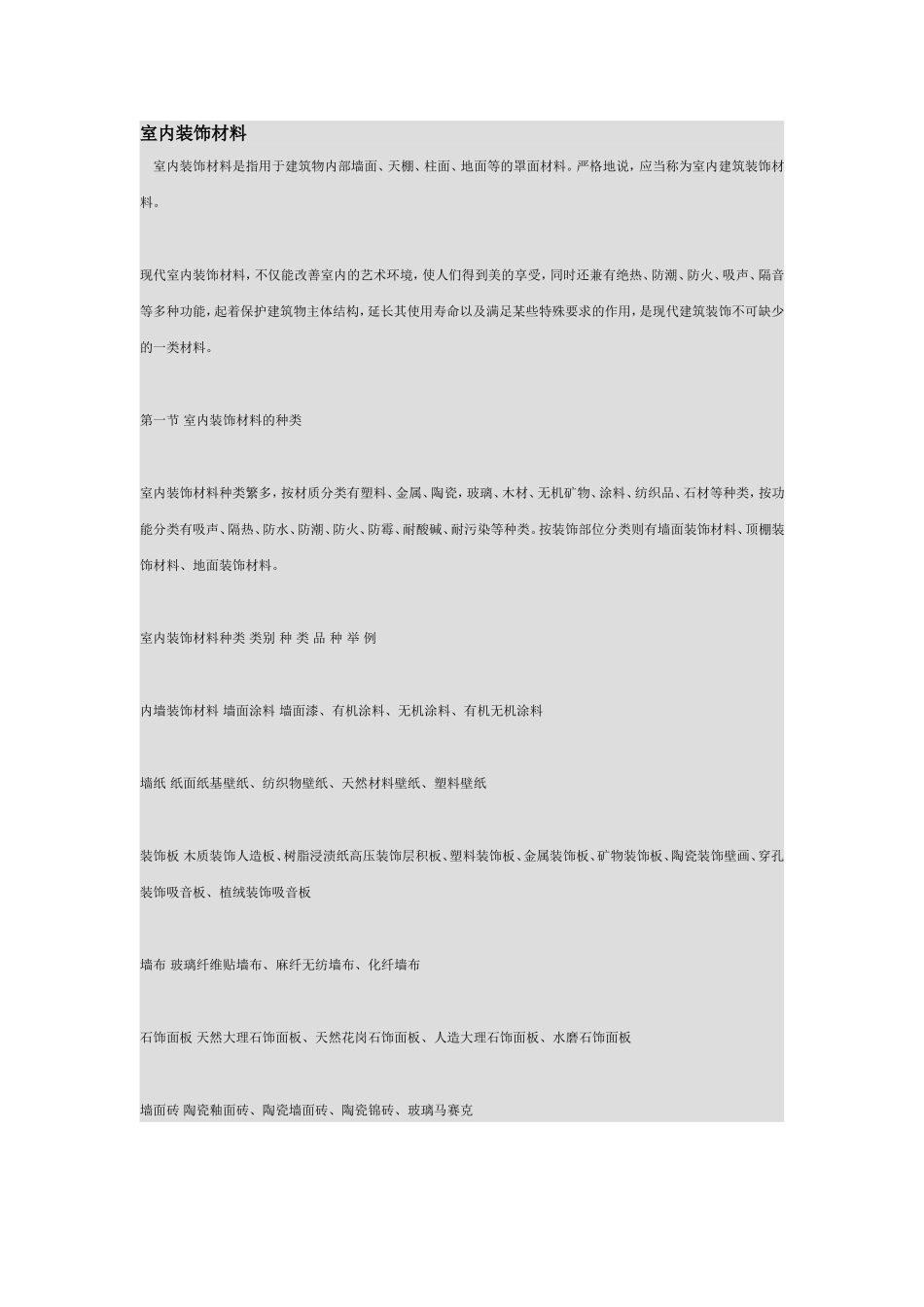 室内装饰材料

室内装饰材料是指用于建筑物内部墙面、天棚、柱面、地面等的罩面材料。严格地说，应当称为室内建筑装饰材料。

现代室内装饰材料，不仅能改善室内的艺术环境，使人们得到美的享受，同时还兼有绝热、防潮、防火、吸声、隔音等多种功能，起着保护建筑物主体结构，延长其使用寿命以及满足某些特殊要求的作用，是现代建筑装饰不可缺少的一类材料。

第一节 室内装饰材料的种类

室内装饰材料种类繁多，按材质分类有塑料、金属、陶瓷，玻璃、木材、无机矿物、涂料、纺织品、石材等种类，按功能分类有吸声、隔热、防水、防潮、防火、防霉、耐酸碱、耐污染等种类。按装饰部位分类则有墙面装饰材料、顶棚装饰材料、地面装饰材料。

室内装饰材料种类 类别 种 类 品 种 举 例

内墙装饰材料 墙面涂料 墙面漆、有机涂料、无机涂料、有机无机涂料

墙纸 纸面纸基壁纸、纺织物壁纸、天然材料壁纸、塑料壁纸

装饰板 木质装饰人造板、树脂浸渍纸高压装饰层积板、塑料装饰板、金属装饰板、矿物装饰板、陶瓷装饰壁画、穿孔装饰吸音板、植绒装饰吸音板

墙布 玻璃纤维贴墙布、麻纤无纺墙布、化纤墙布

石饰面板 天然大理石饰面板、天然花岗石饰面板、人造大理石饰面板、水磨石饰面板

墙面砖 陶瓷釉面砖、陶瓷墙面砖、陶瓷锦砖、玻璃马赛克